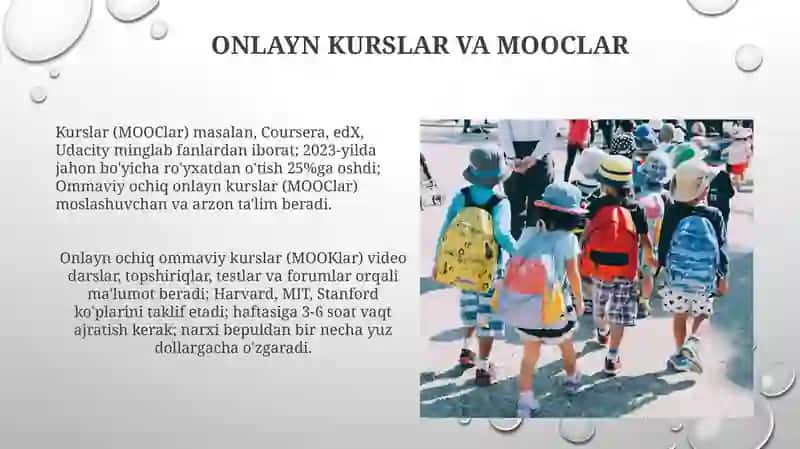 ONLAYN KURSLAR VA MOOCLAR

Kurslar (MOOClar) masalan, Coursera, edX, Udacity minglab fanlardan iborat; 2023-yilda jahon bo'yicha ro'yxatdan o'tish 25%ga oshdi; Ommaviy ochiq onlayn kurslar (MOOClar) moslashuvchan va arzon ta'lim beradi.

Onlayn ochiq ommaviy kurslar (MOOKlar) video darslar, topshiriqlar, testlar va forumlar orqali ma'lumot beradi; Harvard, MIT, Stanford ko'plarini taklif etadi; haftasiga 3-6 soat vaqt ajratish kerak; narxi bepuldan bir necha yuz dollargacha o'zgaradi.